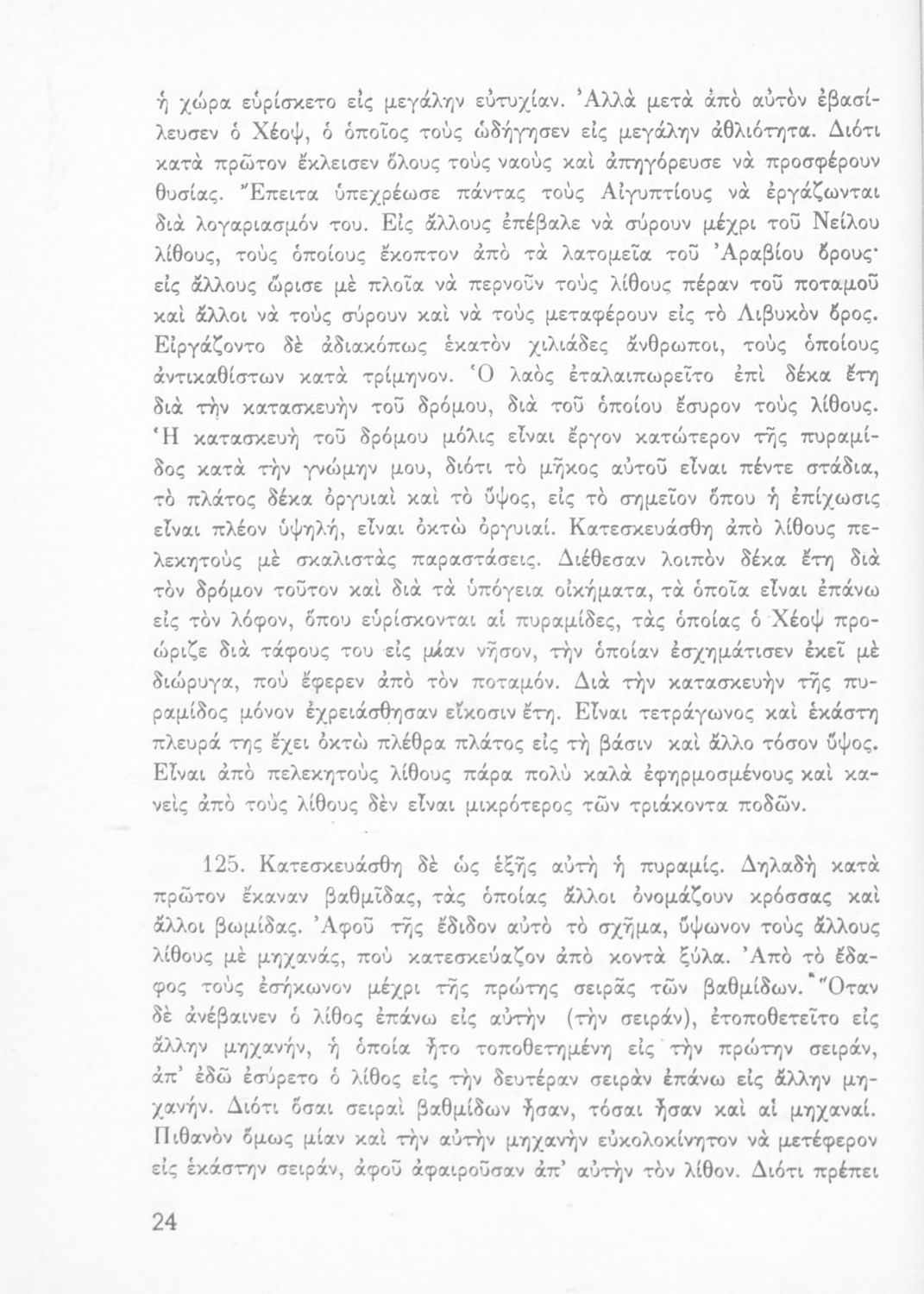 ἡ χώρα εὑρίσκετο εἰς μεγάλην εὐτυχίαν. Ἀλλὰ μετὰ ἀπὸ αὐτὸν ἐβασίλευσεν ὁ Χέοψ, ὁ ὁποῖος τοὺς ὡδήγησεν εἰς μεγάλην ἀθλιότητα. Διότι κατὰ πρῶτον ἔκλεισεν ὅλους τοὺς ναοὺς καὶ ἀπηγόρευσε νὰ προσφέρουν θυσίας. Ἔπειτα ὑπεχρέωσε πάντας τοὺς Αἰγυπτίους νὰ ἐργάζωνται διὰ λογαριασμόν του. Εἰς ἄλλους ἐπέβαλε νὰ σύρουν μέχρι τοῦ Νείλου λίθους, τοὺς ὁποίους ἔκοπτον ἀπὸ τὰ λατομεῖα τοῦ Ἀραβίου ὄρους· εἰς ἄλλους ὥρισε μὲ πλοῖα νὰ περνοῦν τοὺς λίθους πέραν τοῦ ποταμοῦ καὶ ἄλλοι νὰ τοὺς σύρουν καὶ νὰ τοὺς μεταφέρουν εἰς τὸ Λιβυκὸν ὄρος. Εἰργάζοντο δὲ ἀδιακόπως ἑκατὸν χιλιάδες ἄνθρωποι, τοὺς ὁποίους ἀντικαθίστων κατὰ τρίμηνον. Ὁ λαὸς ἐταλαιπωρεῖτο ἐπὶ δέκα ἔτη διὰ τὴν κατασκευὴν τοῦ δρόμου, διὰ τοῦ ὁποίου ἔσυρον τοὺς λίθους. Ἡ κατασκευὴ τοῦ δρόμου μόλις εἶναι ἔργον κατώτερον τῆς πυραμίδος κατὰ τὴν γνώμην μου, διότι τὸ μῆκος αὐτοῦ εἶναι πέντε στάδια, τὸ πλάτος δέκα ὀργυιαὶ καὶ τὸ ὕψος, εἰς τὸ σημεῖον ὅπου ἡ ἐπίχωσις εἶναι πλέον ὑψηλή, εἶναι ὀκτὼ ὀργυιαί. Κατεσκευάσθη ἀπὸ λίθους πελεκητοὺς μὲ σκαλιστὰς παραστάσεις. Διέθεσαν λοιπὸν δέκα ἔτη διὰ τὸν δρόμον τοῦτον καὶ διὰ τὰ ὑπόγεια οἰκήματα, τὰ ὁποῖα εἶναι ἐπάνω εἰς τὸν λόφον, ὅπου εὑρίσκονται αἱ πυραμίδες, τὰς ὁποίας ὁ Χέοψ προώριζε διὰ τάφους του εἰς μίαν νῆσον, τὴν ὁποίαν ἐσχημάτισεν ἐκεῖ μὲ διώρυγα, ποὺ ἔφερεν ἀπὸ τὸν ποταμόν. Διὰ τὴν κατασκευὴν τῆς πυραμίδος μόνον ἐχρειάσθησαν εἴκοσιν ἔτη. Εἶναι τετράγωνος καὶ ἑκάστη πλευρά της ἔχει ὀκτὼ πλέθρα πλάτος εἰς τὴ βάσιν καὶ ἄλλο τόσον ὕψος. Εἶναι ἀπὸ πελεκητοὺς λίθους πάρα πολὺ καλὰ ἐφηρμοσμένους καὶ κανεὶς ἀπὸ τοὺς λίθους δὲν εἶναι μικρότερος τῶν τριάκοντα ποδῶν.

125. Κατεσκευάσθη δὲ ὡς ἑξῆς αὐτὴ ἡ πυραμίς. Δηλαδὴ κατὰ πρῶτον ἔκαναν βαθμῖδας, τὰς ὁποίας ἄλλοι ὀνομάζουν κρόσσας καὶ ἄλλοι βωμίδας. Ἀφοῦ τῆς ἔδιδον αὐτὸ τὸ σχῆμα, ὕψωνον τοὺς ἄλλους λίθους μὲ μηχανάς, ποὺ κατεσκεύαζον ἀπὸ κοντὰ ξύλα. Ἀπὸ τὸ ἔδαφος τοὺς ἐσήκωνον μέχρι τῆς πρώτης σειρᾶς τῶν βαθμίδων. Ὅταν δὲ ἀνέβαινεν ὁ λίθος ἐπάνω εἰς αὐτὴν (τὴν σειράν), ἐτοποθετεῖτο εἰς ἄλλην μηχανήν, ἡ ὁποία ἦτο τοποθετημένη εἰς τὴν πρώτην σειράν, ἀπ' ἐδῶ ἐσύρετο ὁ λίθος εἰς τὴν δευτέραν σειρὰν ἐπάνω εἰς ἄλλην μηχανήν. Διότι ὅσαι σειραὶ βαθμίδων ἦσαν, τόσαι ἦσαν καὶ αἱ μηχαναί. Πιθανὸν ὅμως μίαν καὶ τὴν αὐτὴν μηχανὴν εὐκολοκίνητον νὰ μετέφερον εἰς ἑκάστην σειράν, ἀφοῦ ἀφαιροῦσαν ἀπ' αὐτὴν τὸν λίθον. Διότι πρέπει

24